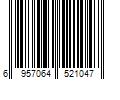 6 957064 521047